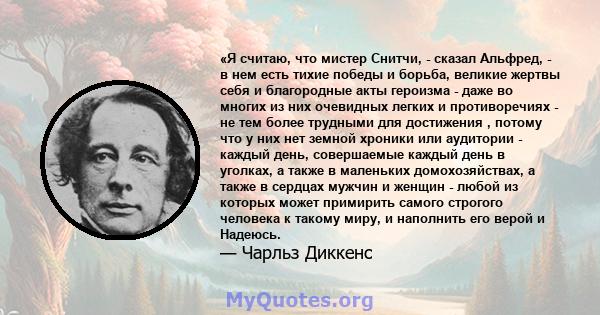 «Я считаю, что мистер Снитчи, - сказал Альфред, - в нем есть тихие победы и борьба, великие жертвы себя и благородные акты героизма - даже во многих из них очевидных легких и противоречиях - не тем более трудными для достижения , потому что у них нет земной хроники или аудитории - каждый день, совершаемые каждый день в уголках, а также в маленьких домохозяйствах, а также в сердцах мужчин и женщин - любой из которых может примирить самого строгого человека к такому миру, и наполнить его верой и Надеюсь.

— Чарльз Диккенс

MyQuotes.org